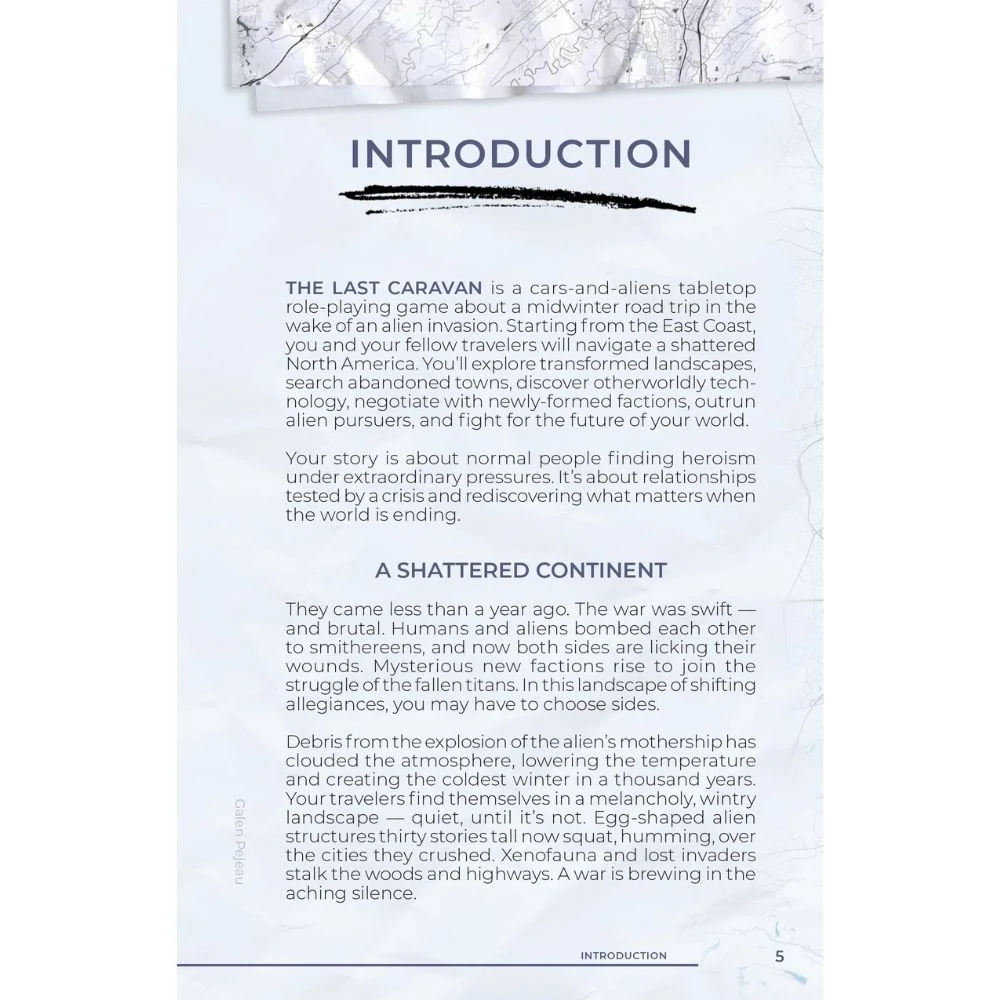 INTRODUCTION

THE LAST CARAVAN is a cars-and-aliens tabletop role-playing game about a midwinter road trip in the wake of an alien invasion. Starting from the East Coast, you and your fellow travelers will navigate a shattered North America. You'll explore transformed landscapes, search abandoned towns, discover otherworldly technology, negotiate with newly-formed factions, outrun alien pursuers, and fight for the future of your world.

Your story is about normal people finding heroism under extraordinary pressures. It's about relationships tested by a crisis and rediscovering what matters when the world is ending.

A SHATTERED CONTINENT

They came less than a year ago. The war was swift — and brutal. Humans and aliens bombed each other to smithereens, and now both sides are licking their wounds. Mysterious new factions rise to join the struggle of the fallen titans. In this landscape of shifting allegiances, you may have to choose sides.

Debris from the explosion of the alien's mothership has clouded the atmosphere, lowering the temperature and creating the coldest winter in a thousand years. Your travelers find themselves in a melancholy, wintry landscape — quiet, until it's not. Egg-shaped alien structures thirty stories tall now squat, humming, over the cities they crushed. Xenofauna and lost invaders stalk the woods and highways. A war is brewing in the aching silence.

Galen Pejeau

INTRODUCTION 5